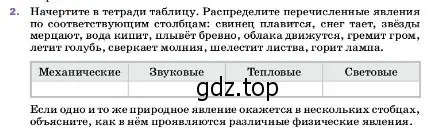 2. Начертите в тетради таблицу. Распределите перечисленные явления по соответствующим столбцам: свинец плавится, снег тает, звёзды мерцают, вода кипит, плывёт бревно, облака движутся, гремит гром, летит голубь, сверкает молния, шелестит листва, горит лампа.

| Механические | Звуковые | Тепловые | Световые |
|---|---|---|---|
| | | | |

gdz.top

Если одно и то же природное явление окажется в нескольких стобцах, объясните, как в нём проявляются различные физические явления.